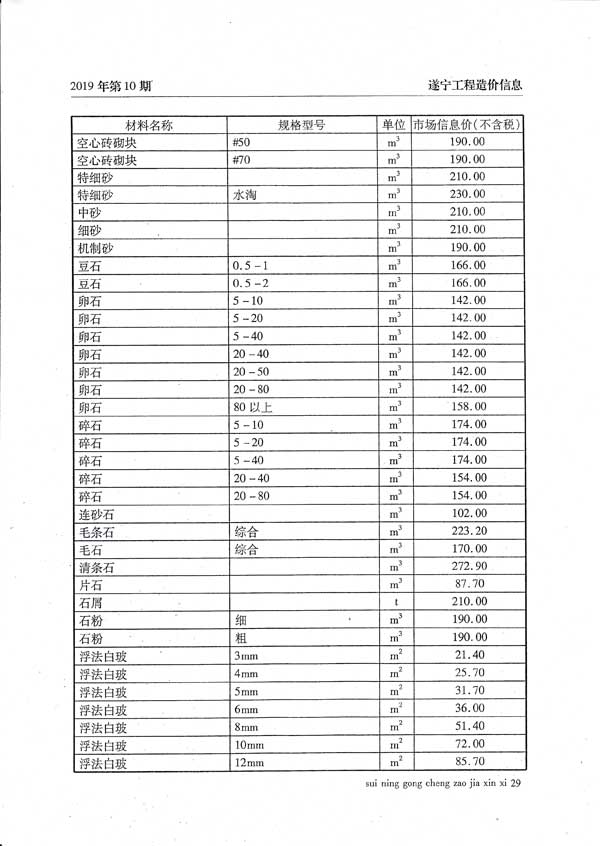 2019 年第 10 期

遂宁工程造价信息

| 材料名称 | 规格型号 | 单位 | 市场信息价(不含税) |
|---|---|---|---|
| 空心砖砌块 | #50 | $m^3$ | 190.00 |
| 空心砖砌块 | #70 | $m^3$ | 190.00 |
| 特细砂 | | $m^3$ | 210.00 |
| 特细砂 | 水淘 | $m^3$ | 230.00 |
| 中砂 | | $m^3$ | 210.00 |
| 细砂 | | $m^3$ | 210.00 |
| 机制砂 | | $m^3$ | 190.00 |
| 豆石 | 0.5－1 | $m^3$ | 166.00 |
| 豆石 | 0.5－2 | $m^3$ | 166.00 |
| 卵石 | 5－10 | $m^3$ | 142.00 |
| 卵石 | 5－20 | $m^3$ | 142.00 |
| 卵石 | 5－40 | $m^3$ | 142.00 |
| 卵石 | 20－40 | $m^3$ | 142.00 |
| 卵石 | 20－50 | $m^3$ | 142.00 |
| 卵石 | 20－80 | $m^3$ | 142.00 |
| 卵石 | 80 以上 | $m^3$ | 158.00 |
| 碎石 | 5－10 | $m^3$ | 174.00 |
| 碎石 | 5－20 | $m^3$ | 174.00 |
| 碎石 | 5－40 | $m^3$ | 174.00 |
| 碎石 | 20－40 | $m^3$ | 154.00 |
| 碎石 | 20－80 | $m^3$ | 154.00 |
| 连砂石 | | $m^3$ | 102.00 |
| 毛条石 | 综合 | $m^3$ | 223.20 |
| 毛石 | 综合 | $m^3$ | 170.00 |
| 清条石 | | $m^3$ | 272.90 |
| 片石 | | $m^3$ | 87.70 |
| 石屑 | | t | 210.00 |
| 石粉 | 细 | $m^3$ | 190.00 |
| 石粉 | 粗 | $m^3$ | 190.00 |
| 浮法白玻 | 3mm | $m^2$ | 21.40 |
| 浮法白玻 | 4mm | $m^2$ | 25.70 |
| 浮法白玻 | 5mm | $m^2$ | 31.70 |
| 浮法白玻 | 6mm | $m^2$ | 36.00 |
| 浮法白玻 | 8mm | $m^2$ | 51.40 |
| 浮法白玻 | 10mm | $m^2$ | 72.00 |
| 浮法白玻 | 12mm | $m^2$ | 85.70 |

sui ning gong cheng zao jia xin xi 29